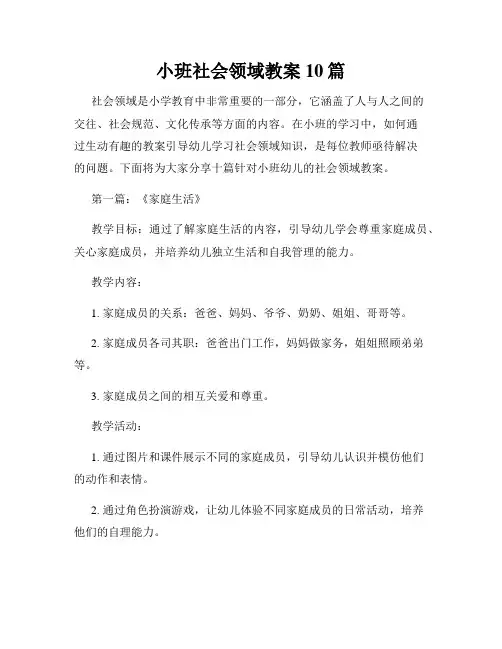 小班社会领域教案 10 篇

社会领域是小学教育中非常重要的一部分，它涵盖了人与人之间的交往、社会规范、文化传承等方面的内容。在小班的学习中，如何通过生动有趣的教案引导幼儿学习社会领域知识，是每位教师亟待解决的问题。下面将为大家分享十篇针对小班幼儿的社会领域教案。

第一篇：《家庭生活》

教学目标：通过了解家庭生活的内容，引导幼儿学会尊重家庭成员、关心家庭成员，并培养幼儿独立生活和自我管理的能力。

教学内容：

1. 家庭成员的关系：爸爸、妈妈、爷爷、奶奶、姐姐、哥哥等。

2. 家庭成员各司其职：爸爸出门工作，妈妈做家务，姐姐照顾弟弟等。

3. 家庭成员之间的相互关爱和尊重。

教学活动：

1. 通过图片和课件展示不同的家庭成员，引导幼儿认识并模仿他们的动作和表情。

2. 通过角色扮演游戏，让幼儿体验不同家庭成员的日常活动，培养他们的自理能力。